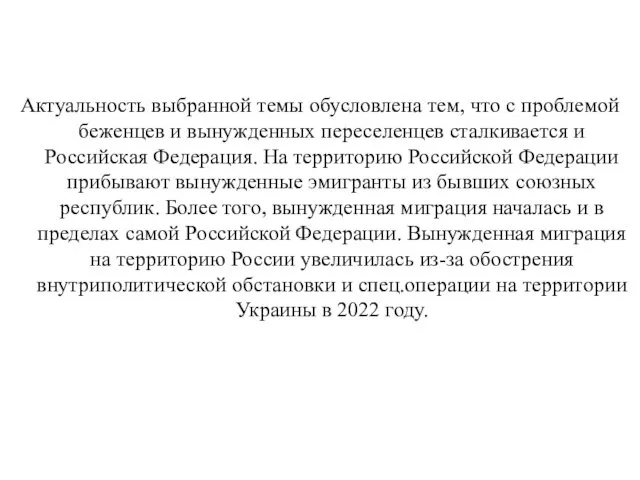 Актуальность выбранной темы обусловлена тем, что с проблемой беженцев и вынужденных переселенцев сталкивается и Российская Федерация. На территорию Российской Федерации прибывают вынужденные эмигранты из бывших союзных республик. Более того, вынужденная миграция началась и в пределах самой Российской Федерации. Вынужденная миграция на территорию России увеличилась из-за обострения внутриполитической обстановки и спец.операции на территории Украины в 2022 году.